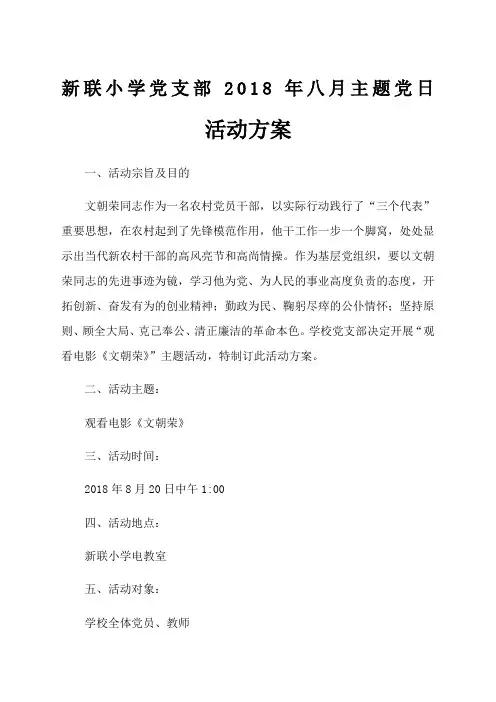 新联小学党支部 2018 年八月主题党日

活动方案

一、活动宗旨及目的

文朝荣同志作为一名农村党员干部，以实际行动践行了“三个代表”重要思想，在农村起到了先锋模范作用，他干工作一步一个脚窝，处处显示出当代新农村干部的高风亮节和高尚情操。作为基层党组织，要以文朝荣同志的先进事迹为镜，学习他为党、为人民的事业高度负责的态度，开拓创新、奋发有为的创业精神；勤政为民、鞠躬尽瘁的公仆情怀；坚持原则、顾全大局、克己奉公、清正廉洁的革命本色。学校党支部决定开展“观看电影《文朝荣》”主题活动，特制订此活动方案。

二、活动主题：

观看电影《文朝荣》

三、活动时间：

2018 年 8 月 20 日中午 1:00

四、活动地点：

新联小学电教室

五、活动对象：

学校全体党员、教师